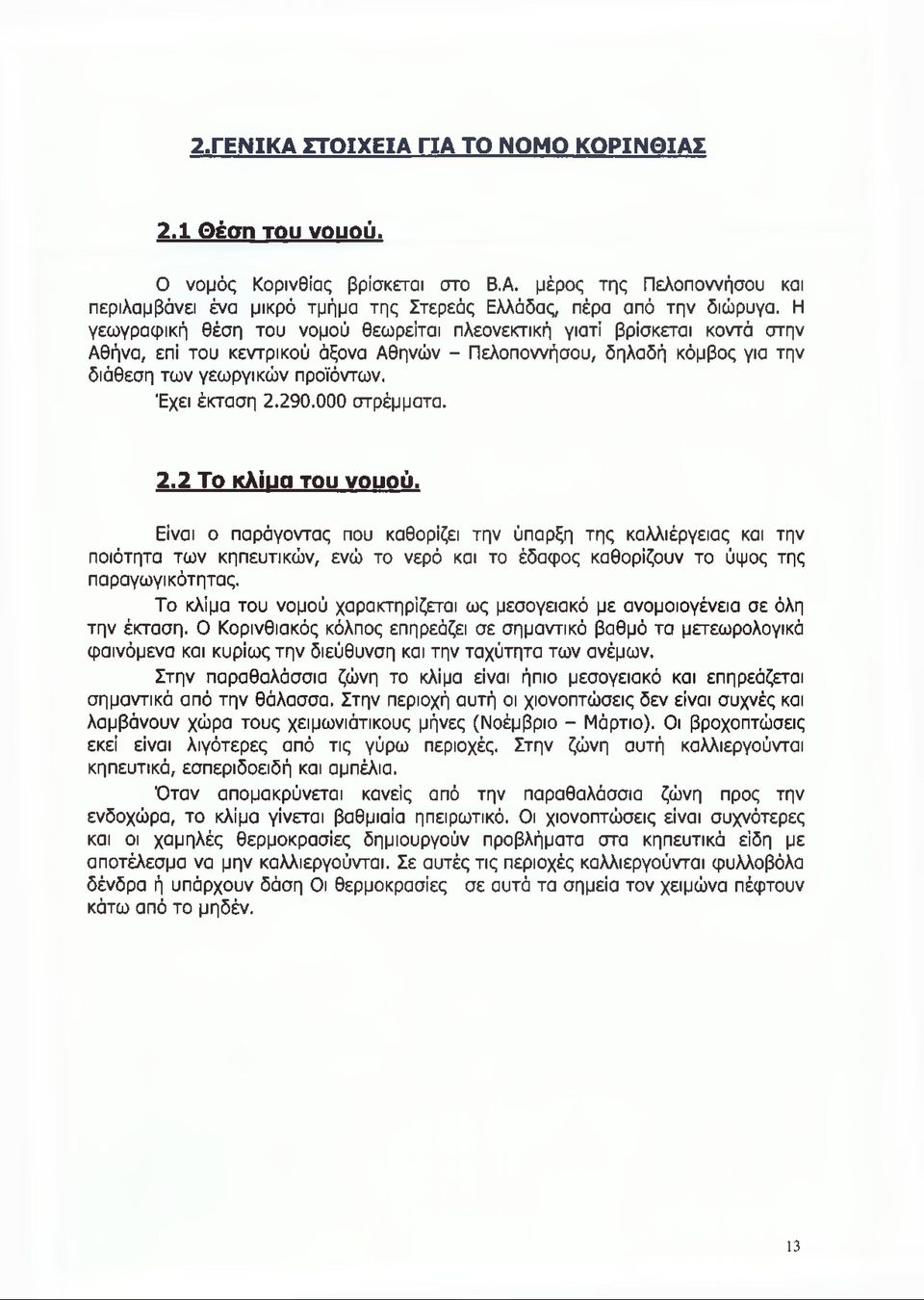 2.ΓΕΝΙΚΑ ΣΤΟΙΧΕΙΑ ΓΙΑ ΤΟ ΝΟΜΟ ΚΟΡΙΝΘΙΑΣ

2.1 Θέση του νομού.

Ο νομός Κορινθίας βρίσκεται στο Β.Α. μέρος της Πελοποννήσου και περιλαμβάνει ένα μικρό τμήμα της Στερεάς Ελλάδας, πέρα από την διώρυγα. Η γεωγραφική θέση του νομού θεωρείται πλεονεκτική γιατί βρίσκεται κοντά στην Αθήνα, επί του κεντρικού άξονα Αθηνών – Πελοποννήσου, δηλαδή κόμβος για την διάθεση των γεωργικών προϊόντων.
Έχει έκταση 2.290.000 στρέμματα.

2.2 Το κλίμα του νομού.

Είναι ο παράγοντας που καθορίζει την ύπαρξη της καλλιέργειας και την ποιότητα των κηπευτικών, ενώ το νερό και το έδαφος καθορίζουν το ύψος της παραγωγικότητας.

Το κλίμα του νομού χαρακτηρίζεται ως μεσογειακό με ανομοιογένεια σε όλη την έκταση. Ο Κορινθιακός κόλπος επηρεάζει σε σημαντικό βαθμό τα μετεωρολογικά φαινόμενα και κυρίως την διεύθυνση και την ταχύτητα των ανέμων.

Στην παραθαλάσσια ζώνη το κλίμα είναι ήπιο μεσογειακό και επηρεάζεται σημαντικά από την θάλασσα. Στην περιοχή αυτή οι χιονοπτώσεις δεν είναι συχνές και λαμβάνουν χώρα τους χειμωνιάτικους μήνες (Νοέμβριο – Μάρτιο). Οι βροχοπτώσεις εκεί είναι λιγότερες από τις γύρω περιοχές. Στην ζώνη αυτή καλλιεργούνται κηπευτικά, εσπεριδοειδή και αμπέλια.

Όταν απομακρύνεται κανείς από την παραθαλάσσια ζώνη προς την ενδοχώρα, το κλίμα γίνεται βαθμιαία ηπειρωτικό. Οι χιονοπτώσεις είναι συχνότερες και οι χαμηλές θερμοκρασίες δημιουργούν προβλήματα στα κηπευτικά είδη με αποτέλεσμα να μην καλλιεργούνται. Σε αυτές τις περιοχές καλλιεργούνται φυλλοβόλα δένδρα ή υπάρχουν δάση Οι θερμοκρασίες σε αυτά τα σημεία τον χειμώνα πέφτουν κάτω από το μηδέν.

13